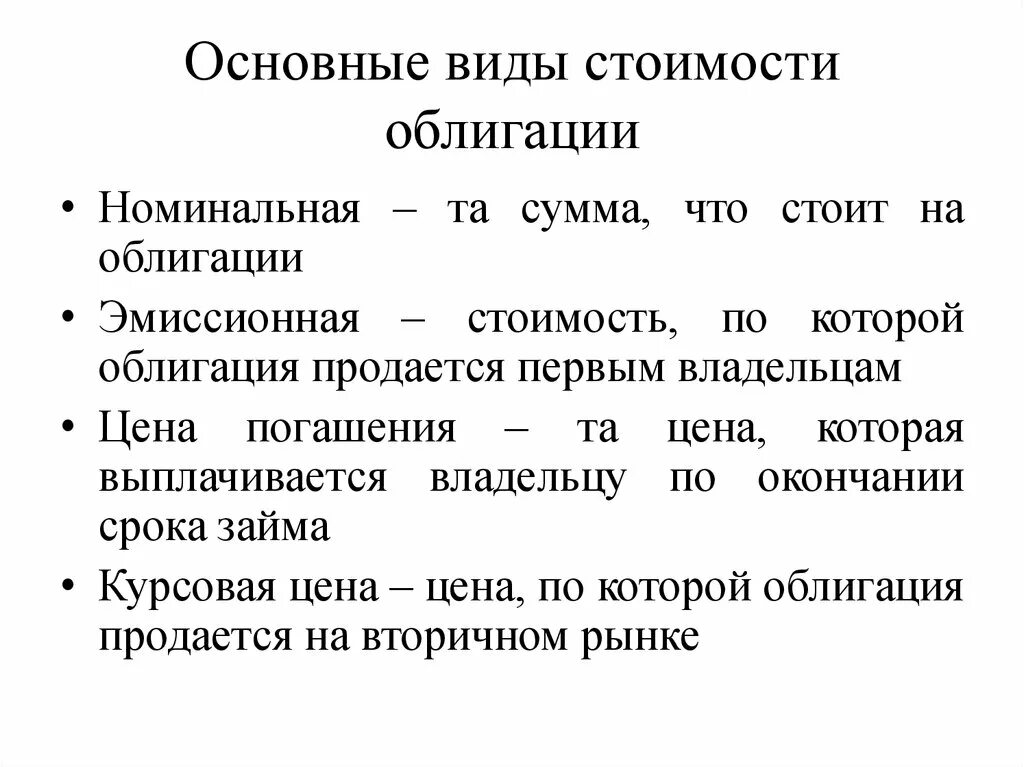 Основные виды стоимости облигации

• Номинальная – та сумма, что стоит на облигации
• Эмиссионная – стоимость, по которой облигация продается первым владельцам
• Цена погашения – та цена, которая выплачивается владельцу по окончании срока займа
• Курсовая цена – цена, по которой облигация продается на вторичном рынке